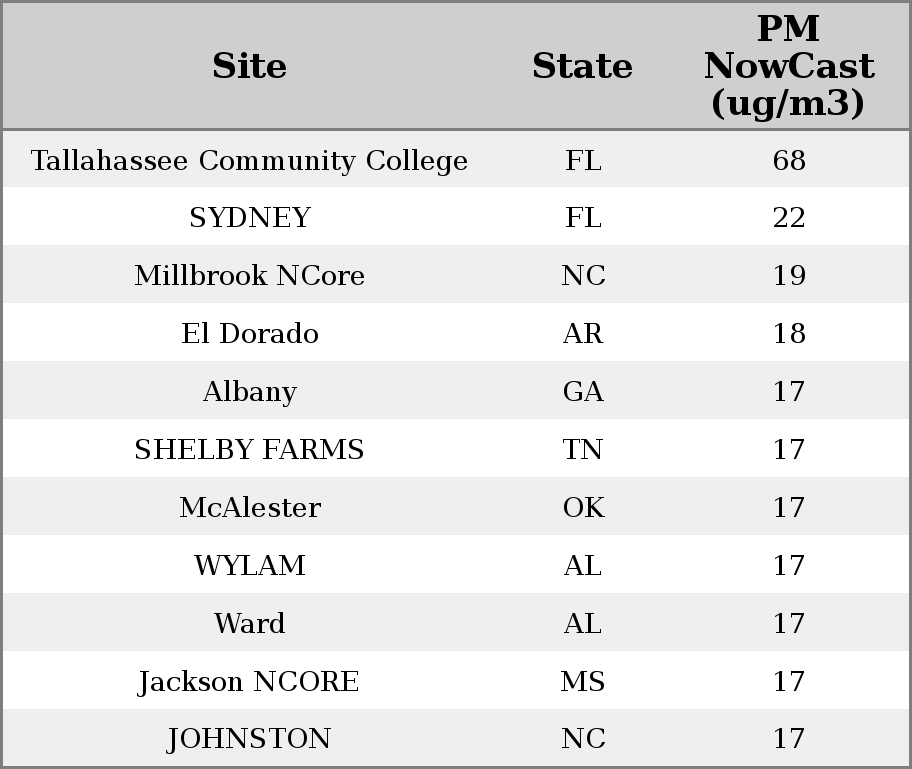 | Site | State | PM NowCast (ug/m3) |
|---|---|---|
| Tallahassee Community College | FL | 68 |
| SYDNEY | FL | 22 |
| Millbrook NCore | NC | 19 |
| El Dorado | AR | 18 |
| Albany | GA | 17 |
| SHELBY FARMS | TN | 17 |
| McAlester | OK | 17 |
| WYLAM | AL | 17 |
| Ward | AL | 17 |
| Jackson NCORE | MS | 17 |
| JOHNSTON | NC | 17 |